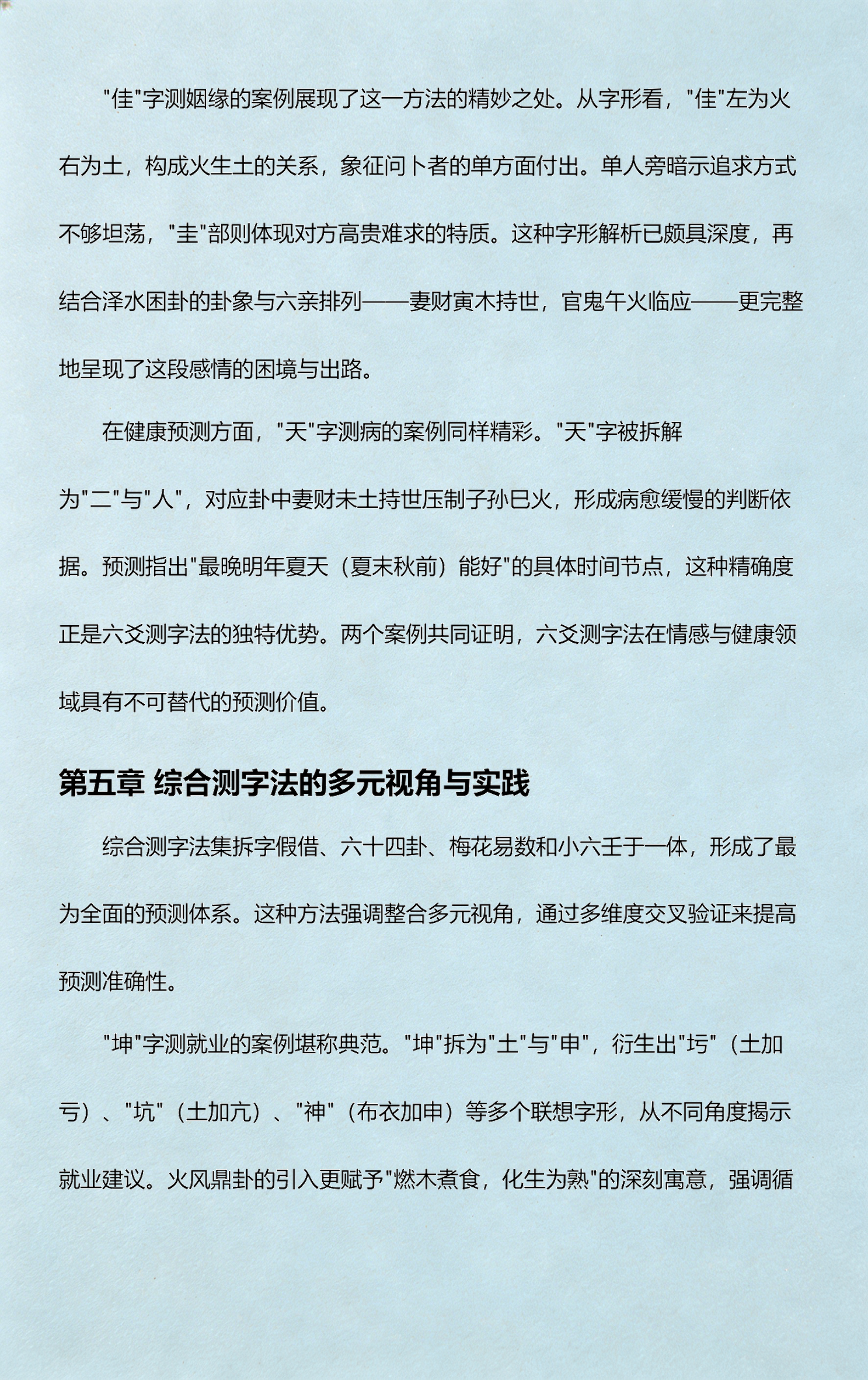 "佳"字测姻缘的案例展现了这一方法的精妙之处。从字形看，"佳"左为火右为土，构成火生土的关系，象征问卜者的单方面付出。单人旁暗示追求方式不够坦荡，"圭"部则体现对方高贵难求的特质。这种字形解析已颇具深度，再结合泽水困卦的卦象与六亲排列——妻财寅木持世，官鬼午火临应——更完整地呈现了这段感情的困境与出路。

在健康预测方面，"天"字测病的案例同样精彩。"天"字被拆解为"二"与"人"，对应卦中妻财未土持世压制子孙巳火，形成病愈缓慢的判断依据。预测指出"最晚明年夏天（夏末秋前）能好"的具体时间节点，这种精确度正是六爻测字法的独特优势。两个案例共同证明，六爻测字法在情感与健康领域具有不可替代的预测价值。

第五章 综合测字法的多元视角与实践

综合测字法集拆字假借、六十四卦、梅花易数和小六壬于一体，形成了最为全面的预测体系。这种方法强调整合多元视角，通过多维度交叉验证来提高预测准确性。

"坤"字测就业的案例堪称典范。"坤"拆为"土"与"申"，衍生出"圬"（土加亏）、"坑"（土加亢）、"神"（布衣加申）等多个联想字形，从不同角度揭示就业建议。火风鼎卦的引入更赋予"燃木煮食，化生为熟"的深刻寓意，强调循